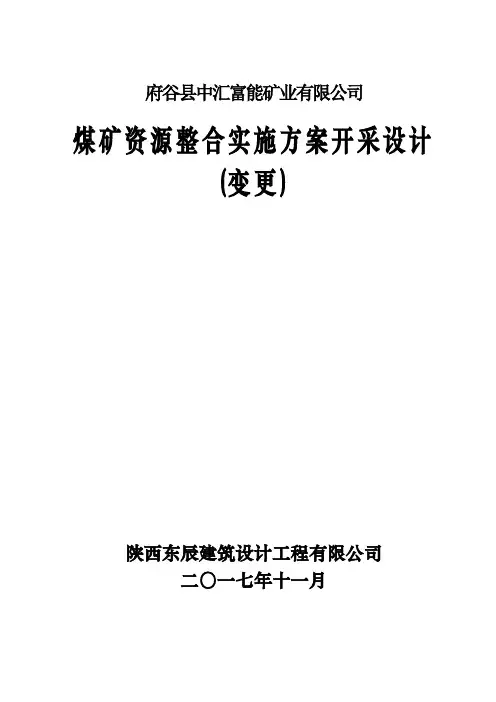 府谷县中汇富能矿业有限公司

煤矿资源整合实施方案开采设计
(变更)

陕西东辰建筑设计工程有限公司
二〇一七年十一月